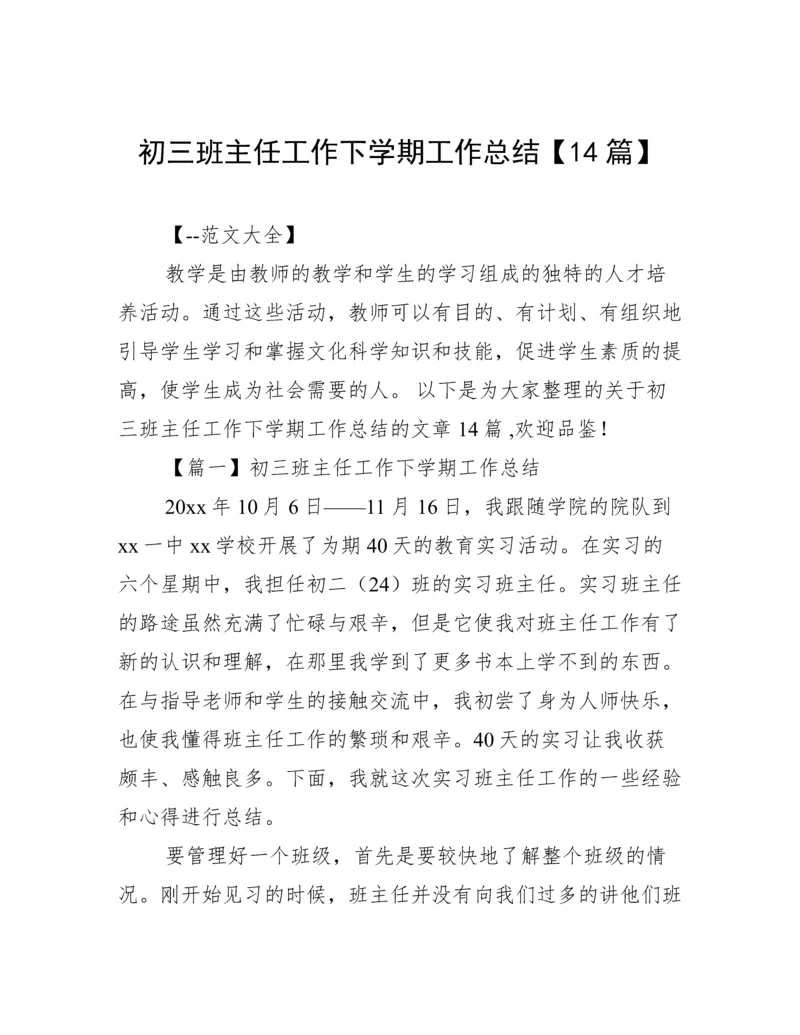 初三班主任工作下学期工作总结【14篇】

【--范文大全】

教学是由教师的教学和学生的学习组成的独特的人才培养活动。通过这些活动，教师可以有目的、有计划、有组织地引导学生学习和掌握文化科学知识和技能，促进学生素质的提高，使学生成为社会需要的人。 以下是为大家整理的关于初三班主任工作下学期工作总结的文章14篇 ,欢迎品鉴！

【篇一】初三班主任工作下学期工作总结

20xx年10月6日——11月16日，我跟随学院的院队到xx一中xx学校开展了为期40天的教育实习活动。在实习的六个星期中，我担任初二（24）班的实习班主任。实习班主任的路途虽然充满了忙碌与艰辛，但是它使我对班主任工作有了新的认识和理解，在那里我学到了更多书本上学不到的东西。在与指导老师和学生的接触交流中，我初尝了身为人师快乐，也使我懂得班主任工作的繁琐和艰辛。40天的实习让我收获颇丰、感触良多。下面，我就这次实习班主任工作的一些经验和心得进行总结。

要管理好一个班级，首先是要较快地了解整个班级的情况。刚开始见习的时候，班主任并没有向我们过多的讲他们班